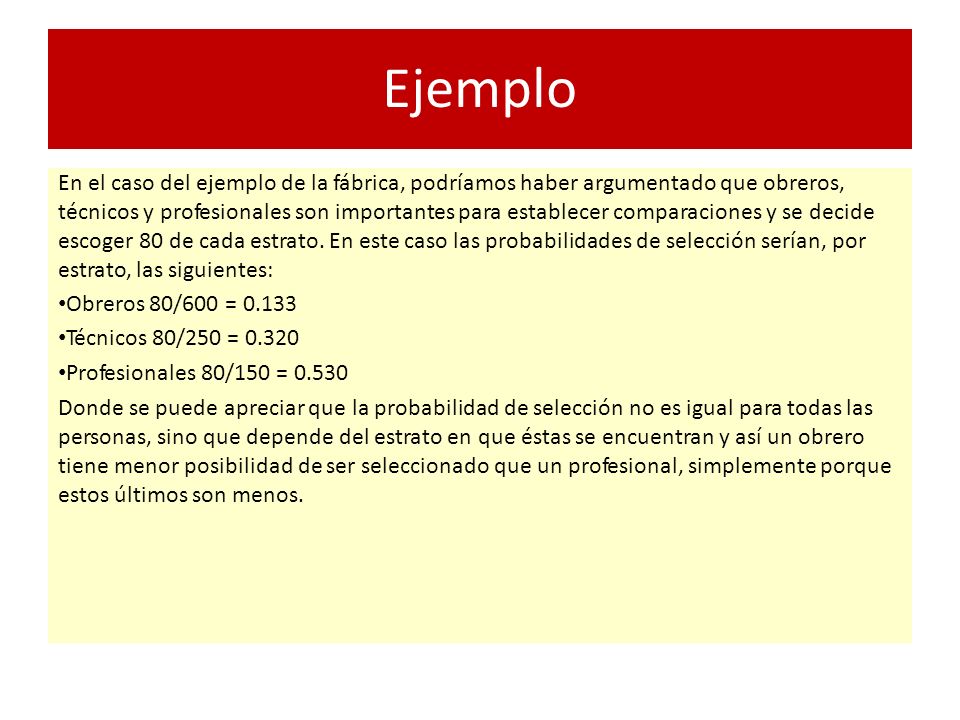 Ejemplo

En el caso del ejemplo de la fábrica, podríamos haber argumentado que obreros, técnicos y profesionales son importantes para establecer comparaciones y se decide escoger 80 de cada estrato. En este caso las probabilidades de selección serían, por estrato, las siguientes:

• Obreros 80/600 = 0.133

• Técnicos 80/250 = 0.320

• Profesionales 80/150 = 0.530

Donde se puede apreciar que la probabilidad de selección no es igual para todas las personas, sino que depende del estrato en que éstas se encuentran y así un obrero tiene menor posibilidad de ser seleccionado que un profesional, simplemente porque estos últimos son menos.